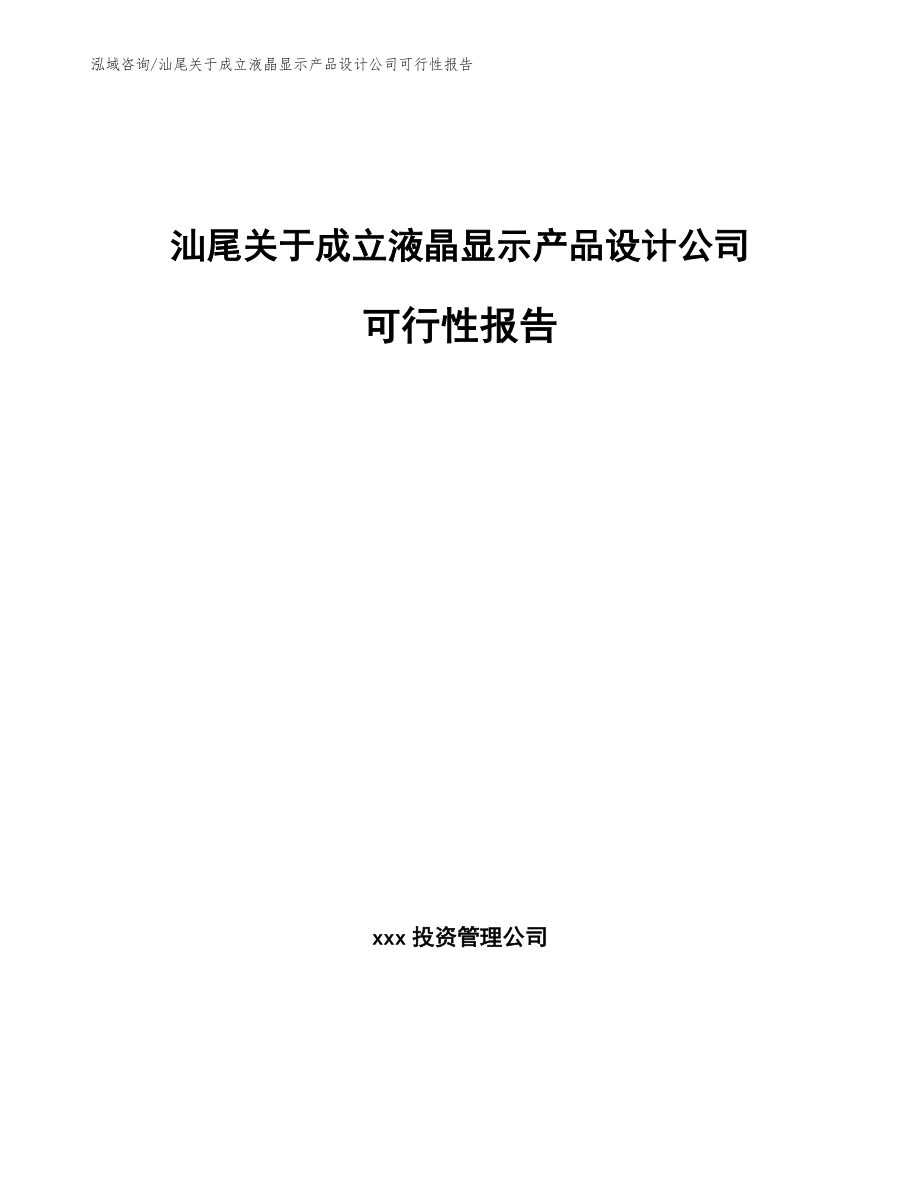 泓域咨询/汕尾关于成立液晶显示产品设计公司可行性报告

汕尾关于成立液晶显示产品设计公司

可行性报告

xxx 投资管理公司